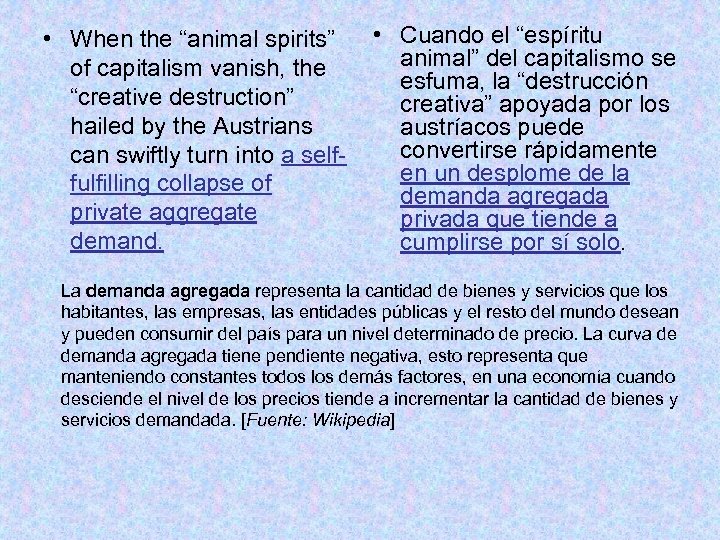 • When the “animal spirits” of capitalism vanish, the “creative destruction” hailed by the Austrians can swiftly turn into a self-fulfilling collapse of private aggregate demand.

• Cuando el “espíritu animal” del capitalismo se esfuma, la “destrucción creativa” apoyada por los austríacos puede convertirse rápidamente en un desplome de la demanda agregada privada que tiende a cumplirse por sí solo.

La demanda agregada representa la cantidad de bienes y servicios que los habitantes, las empresas, las entidades públicas y el resto del mundo desean y pueden consumir del país para un nivel determinado de precio. La curva de demanda agregada tiene pendiente negativa, esto representa que manteniendo constantes todos los demás factores, en una economía cuando desciende el nivel de los precios tiende a incrementar la cantidad de bienes y servicios demandada. [Fuente: Wikipedia]